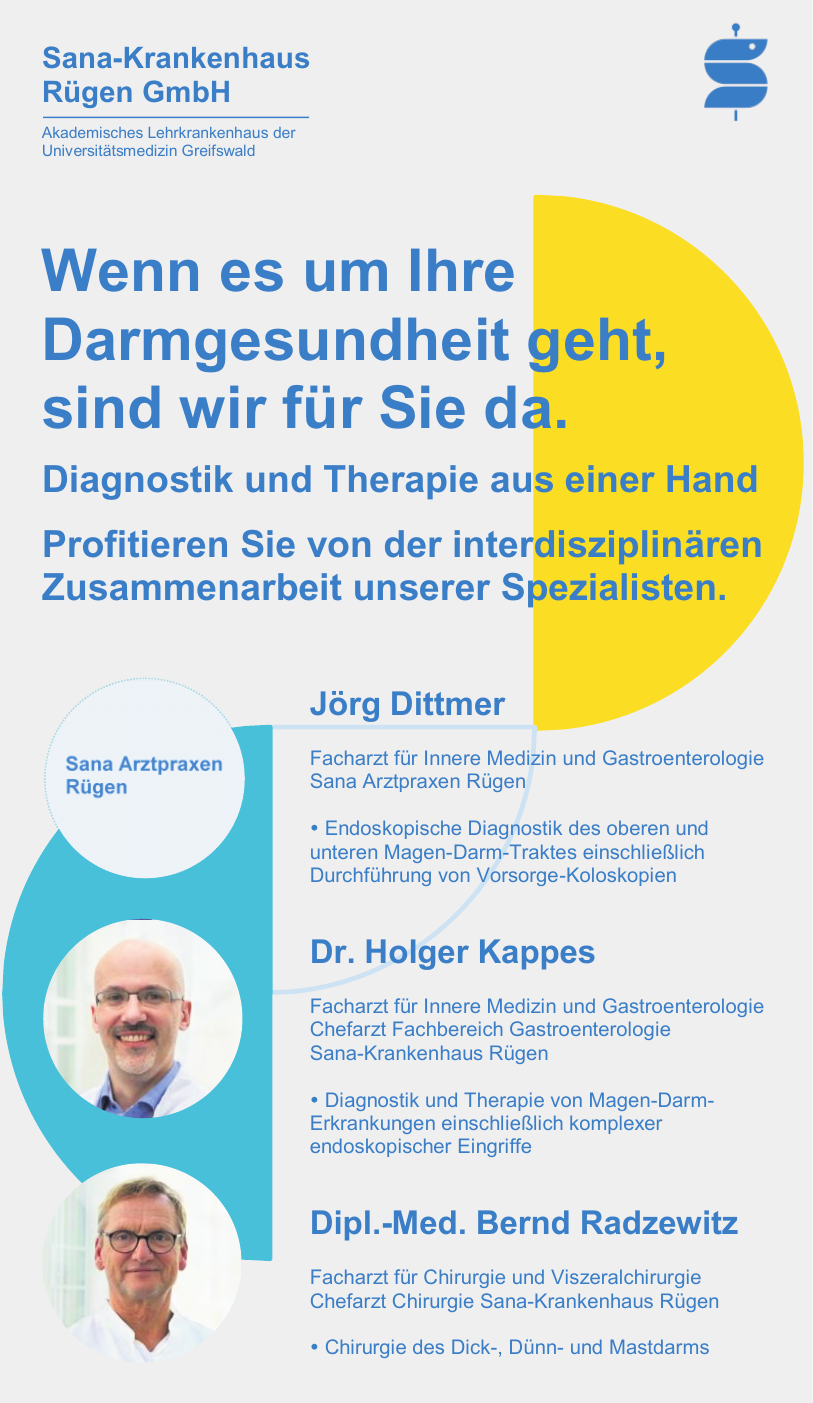 Sana-Krankenhaus Rügen GmbH

Akademisches Lehrkrankenhaus der Universitätsmedizin Greifswald

Wenn es um Ihre Darmgesundheit geht, sind wir für Sie da.

Diagnostik und Therapie aus einer Hand

Profitieren Sie von der interdisziplinären Zusammenarbeit unserer Spezialisten.

Sana Arztpraxen Rügen

Jörg Dittmer

Facharzt für Innere Medizin und Gastroenterologie
Sana Arztpraxen Rügen

• Endoskopische Diagnostik des oberen und unteren Magen-Darm-Traktes einschließlich Durchführung von Vorsorge-Koloskopien

Dr. Holger Kappes

Facharzt für Innere Medizin und Gastroenterologie
Chefarzt Fachbereich Gastroenterologie
Sana-Krankenhaus Rügen

• Diagnostik und Therapie von Magen-Darm-Erkrankungen einschließlich komplexer endoskopischer Eingriffe

Dipl.-Med. Bernd Radzewitz

Facharzt für Chirurgie und Viszeralchirurgie
Chefarzt Chirurgie Sana-Krankenhaus Rügen

• Chirurgie des Dick-, Dünn- und Mastdarms